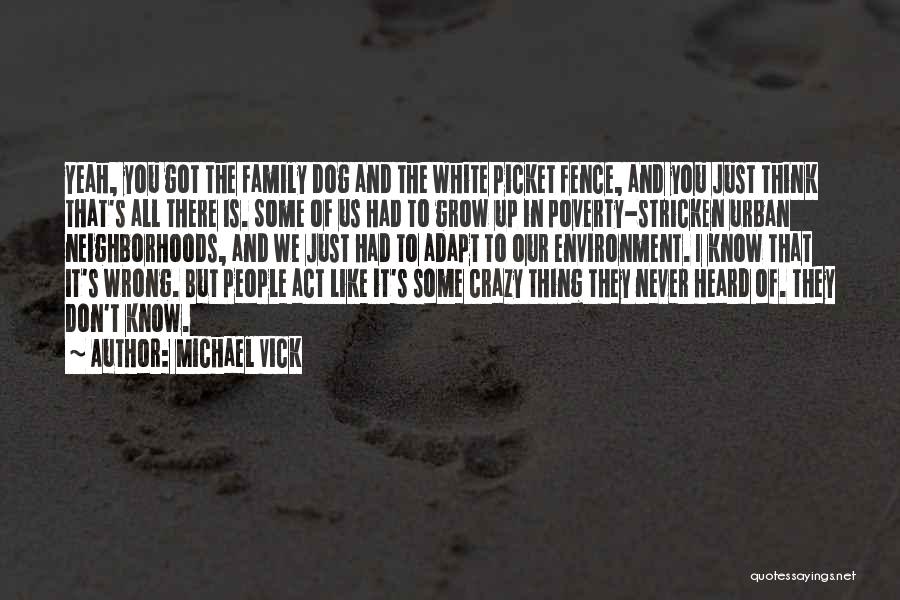 YEAH, YOU GOT THE FAMILY DOG AND THE WHITE PICKET FENCE, AND YOU JUST THINK THAT'S ALL THERE IS. SOME OF US HAD TO GROW UP IN POVERTY-STRICKEN URBAN NEIGHBORHOODS, AND WE JUST HAD TO ADAPT TO OUR ENVIRONMENT. I KNOW THAT IT'S WRONG. BUT PEOPLE ACT LIKE IT'S SOME CRAZY THING THEY NEVER HEARD OF. THEY DON'T KNOW.

~ AUTHOR: MICHAEL VICK

quotessayings.net